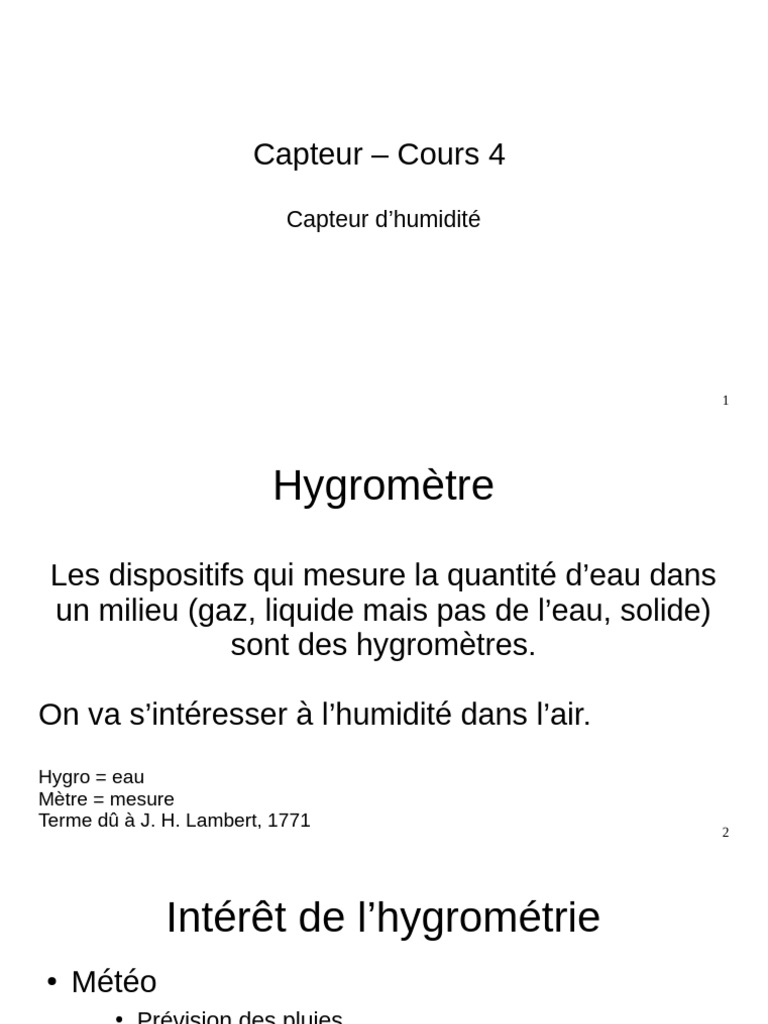 Capteur – Cours 4

Capteur d’humidité

1

Hygromètre

Les dispositifs qui mesure la quantité d’eau dans un milieu (gaz, liquide mais pas de l’eau, solide) sont des hygromètres.

On va s’intéresser à l’humidité dans l’air.

Hygro = eau
Mètre = mesure
Terme dû à J. H. Lambert, 1771

2

Intérêt de l’hygrométrie

• Météo
• Prévision des pluies